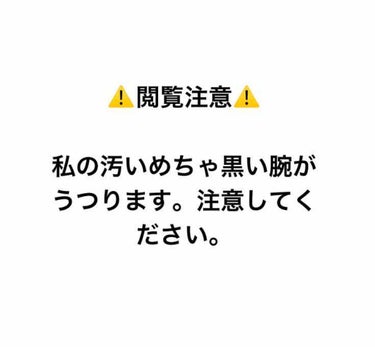 ⚠️閲覧注意⚠️

私の汚いめちゃ黒い腕がうつります。注意してください。